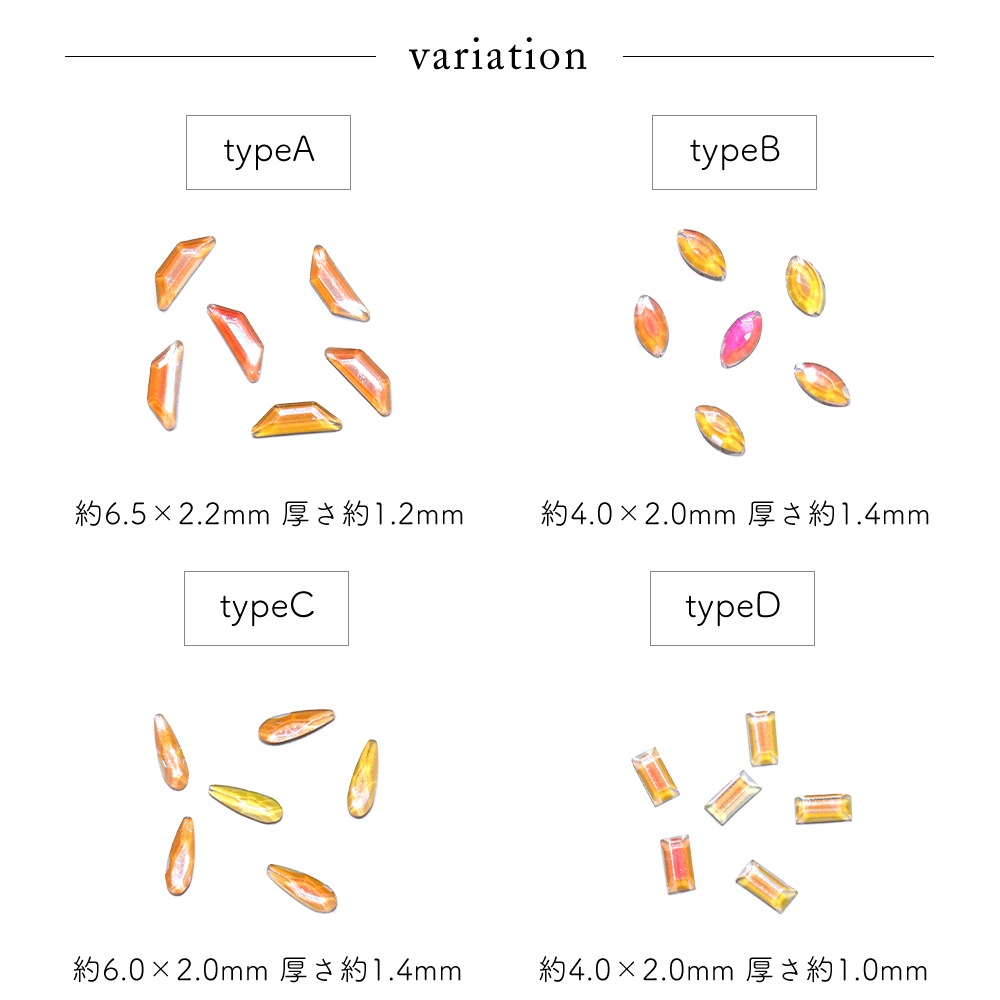 variation

typeA

約6.5×2.2mm 厚さ約1.2mm

typeB

約4.0×2.0mm 厚さ約1.4mm

typeC

約6.0×2.0mm 厚さ約1.4mm

typeD

約4.0×2.0mm 厚さ約1.0mm